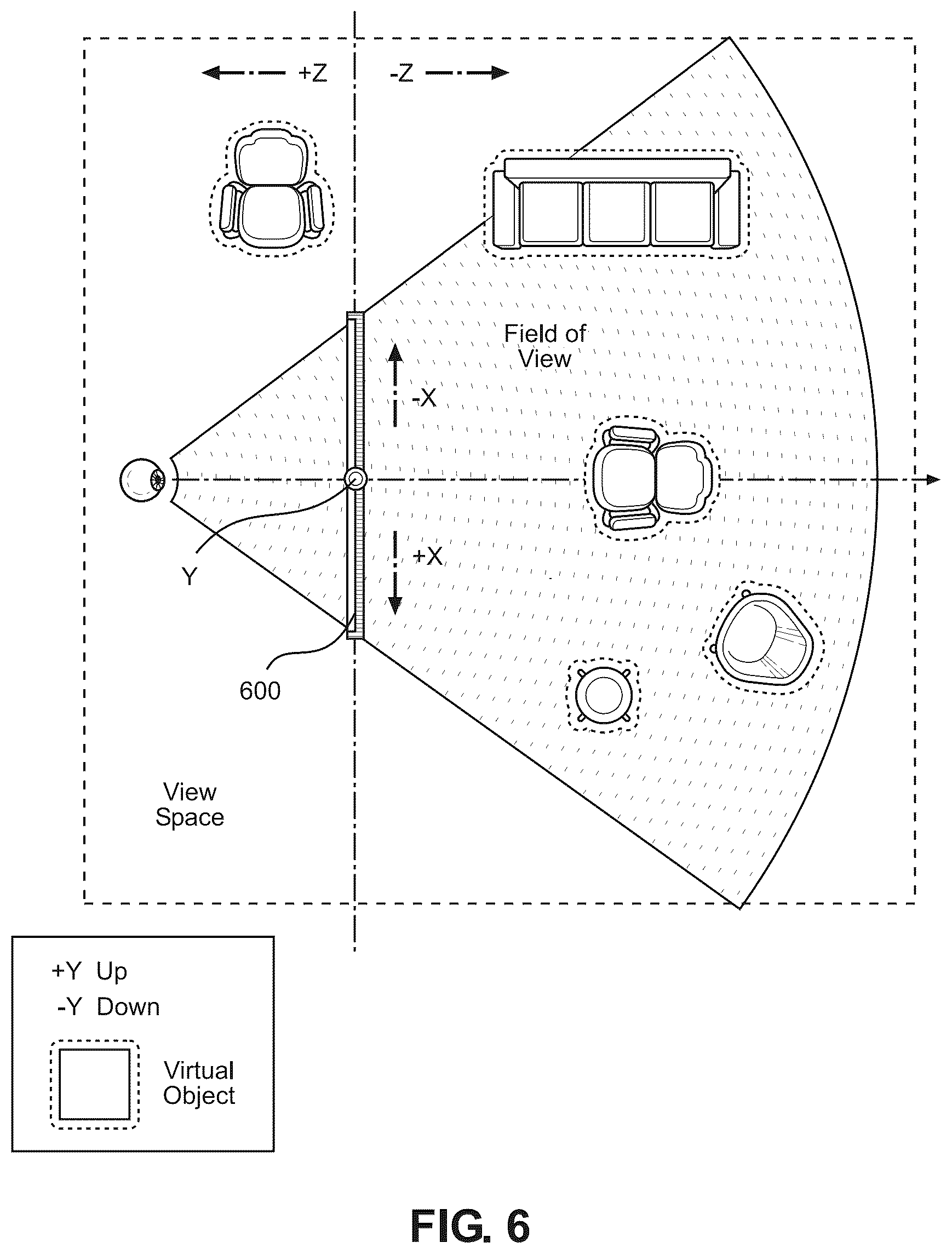 +Z

-Z

Field of View

-X

+X

Y

600

View Space

+Y Up
-Y Down

Virtual Object

FIG. 6